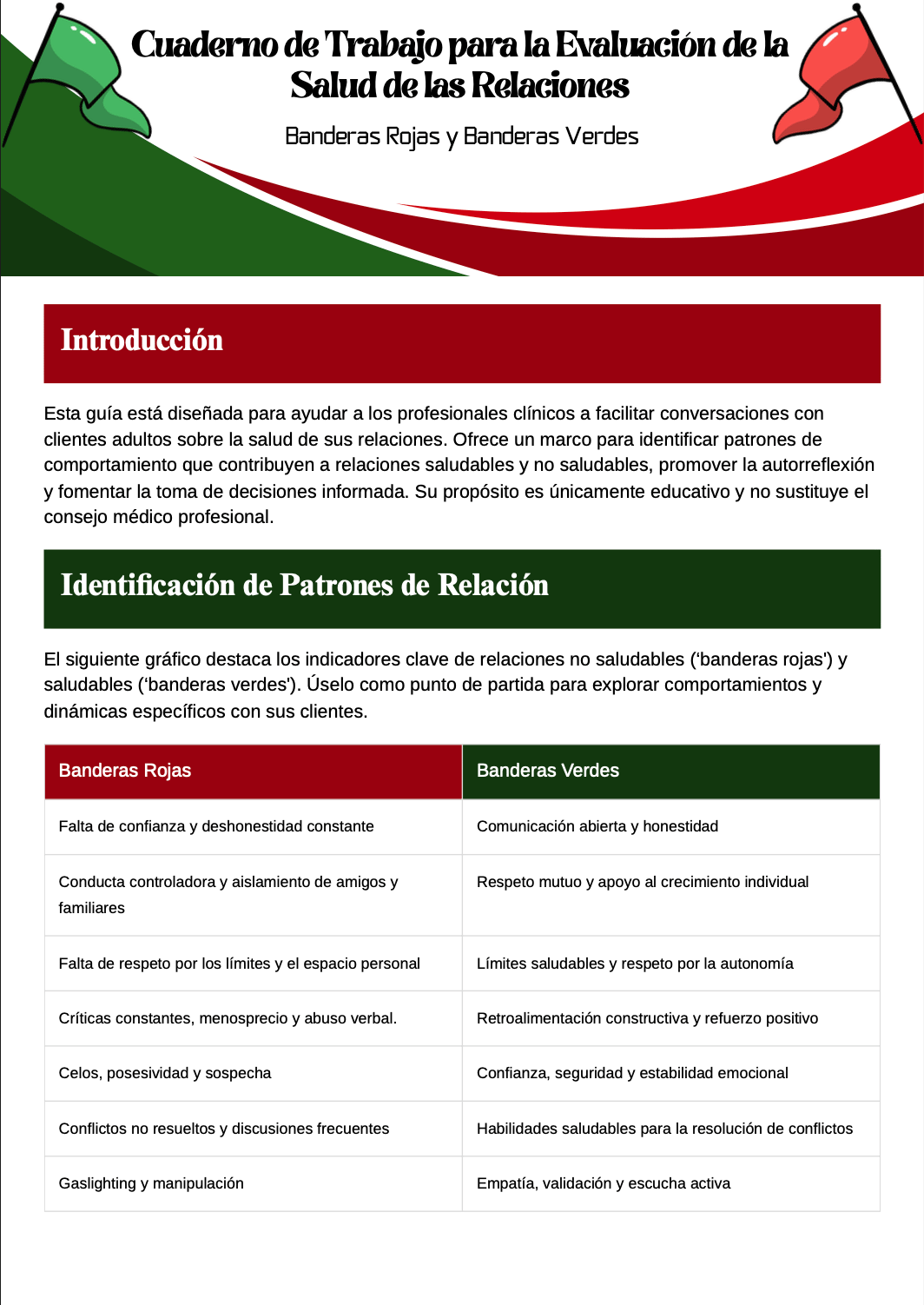 Cuaderno de Trabajo para la Evaluación de la Salud de las Relaciones

Banderas Rojas y Banderas Verdes

Introducción

Esta guía está diseñada para ayudar a los profesionales clínicos a facilitar conversaciones con clientes adultos sobre la salud de sus relaciones. Ofrece un marco para identificar patrones de comportamiento que contribuyen a relaciones saludables y no saludables, promover la autorreflexión y fomentar la toma de decisiones informada. Su propósito es únicamente educativo y no sustituye el consejo médico profesional.

Identificación de Patrones de Relación

El siguiente gráfico destaca los indicadores clave de relaciones no saludables ('banderas rojas') y saludables ('banderas verdes'). Úselo como punto de partida para explorar comportamientos y dinámicas específicos con sus clientes.

| Banderas Rojas | Banderas Verdes |
|---|---|
| Falta de confianza y deshonestidad constante | Comunicación abierta y honestidad |
| Conducta controladora y aislamiento de amigos y familiares | Respeto mutuo y apoyo al crecimiento individual |
| Falta de respeto por los límites y el espacio personal | Límites saludables y respeto por la autonomía |
| Críticas constantes, menosprecio y abuso verbal. | Retroalimentación constructiva y refuerzo positivo |
| Celos, posesividad y sospecha | Confianza, seguridad y estabilidad emocional |
| Conflictos no resueltos y discusiones frecuentes | Habilidades saludables para la resolución de conflictos |
| Gaslighting y manipulación | Empatía, validación y escucha activa |